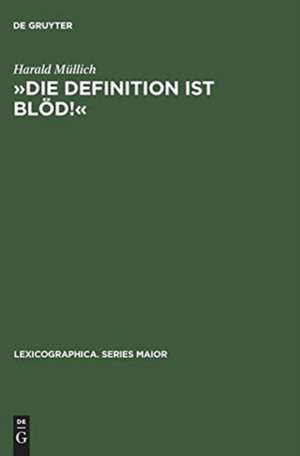 DE GRUYTER

Harald Müllich
»DIE DEFINITION IST BLÖD!«

LEXICOGRAPHICA. SERIES MAIOR

DE
G